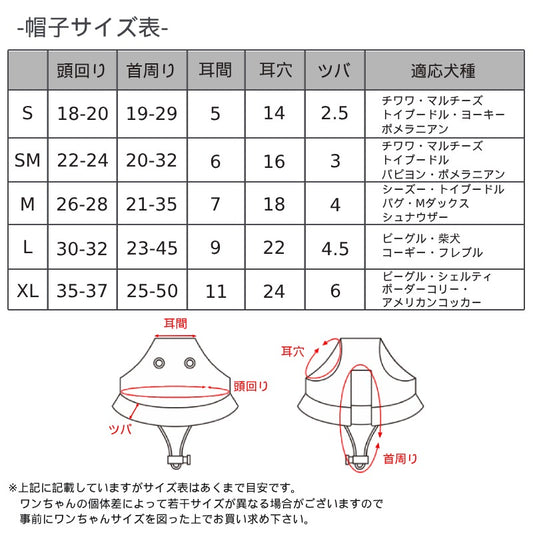 -帽子サイズ表-

|  | 頭回り | 首周り | 耳間 | 耳穴 | ツバ | 適応犬種 |
|---|---|---|---|---|---|---|
| S | 18-20 | 19-29 | 5 | 14 | 2.5 | チワワ・マルチーズ トイプードル・ヨーキー ポメラニアン |
| SM | 22-24 | 20-32 | 6 | 16 | 3 | チワワ・マルチーズ トイプードル パピヨン・ポメラニアン |
| M | 26-28 | 21-35 | 7 | 18 | 4 | シーズー・トイプードル パグ・Mダックス シュナウザー |
| L | 30-32 | 23-45 | 9 | 22 | 4.5 | ビーグル・柴犬 コーギー・フレブル |
| XL | 35-37 | 25-50 | 11 | 24 | 6 | ビーグル・シェルティ ボーダーコリー・ アメリカンコッカー |

耳間
頭回り
ツバ
耳穴
首周り

※上記に記載していますがサイズ表はあくまで目安です。
ワンちゃんの個体差によって若干サイズが異なる場合がございますので
事前にワンちゃんサイズを図った上でお買い求め下さい。